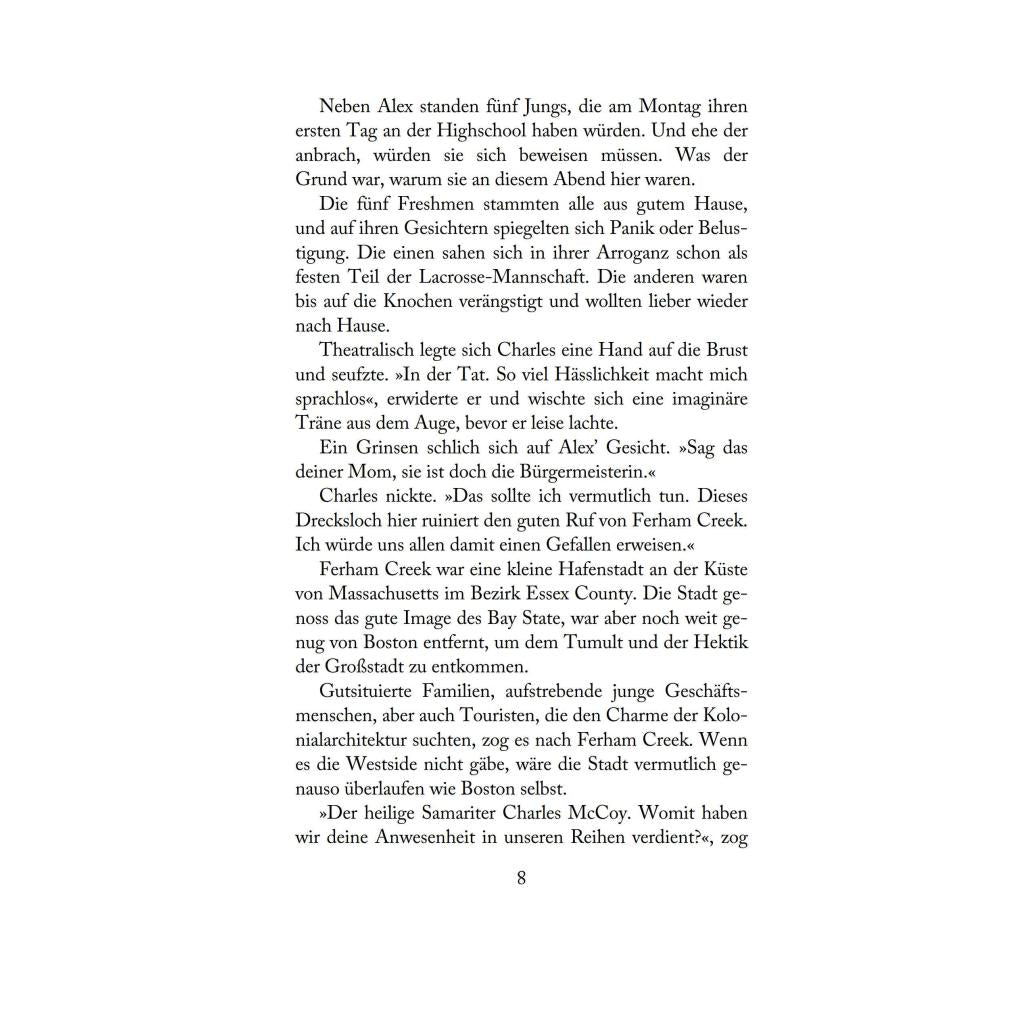 Neben Alex standen fünf Jungs, die am Montag ihren ersten Tag an der Highschool haben würden. Und ehe der anbrach, würden sie sich beweisen müssen. Was der Grund war, warum sie an diesem Abend hier waren.

Die fünf Freshmen stammten alle aus gutem Hause, und auf ihren Gesichtern spiegelten sich Panik oder Belustigung. Die einen sahen sich in ihrer Arroganz schon als festen Teil der Lacrosse-Mannschaft. Die anderen waren bis auf die Knochen verängstigt und wollten lieber wieder nach Hause.

Theatralisch legte sich Charles eine Hand auf die Brust und seufzte. »In der Tat. So viel Hässlichkeit macht mich sprachlos«, erwiderte er und wischte sich eine imaginäre Träne aus dem Auge, bevor er leise lachte.

Ein Grinsen schlich sich auf Alex' Gesicht. »Sag das deiner Mom, sie ist doch die Bürgermeisterin.«

Charles nickte. »Das sollte ich vermutlich tun. Dieses Drecksloch hier ruiniert den guten Ruf von Ferham Creek. Ich würde uns allen damit einen Gefallen erweisen.«

Ferham Creek war eine kleine Hafenstadt an der Küste von Massachusetts im Bezirk Essex County. Die Stadt genoss das gute Image des Bay State, war aber noch weit genug von Boston entfernt, um dem Tumult und der Hektik der Großstadt zu entkommen.

Gutsituierte Familien, aufstrebende junge Geschäftsmenschen, aber auch Touristen, die den Charme der Kolonialarchitektur suchten, zog es nach Ferham Creek. Wenn es die Westside nicht gäbe, wäre die Stadt vermutlich genauso überlaufen wie Boston selbst.

»Der heilige Samariter Charles McCoy. Womit haben wir deine Anwesenheit in unseren Reihen verdient?«, zog

8